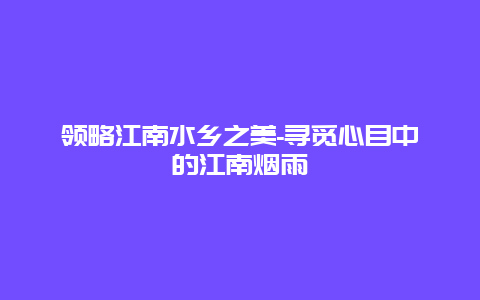 领略江南水乡之美-寻觅心目中的江南烟雨